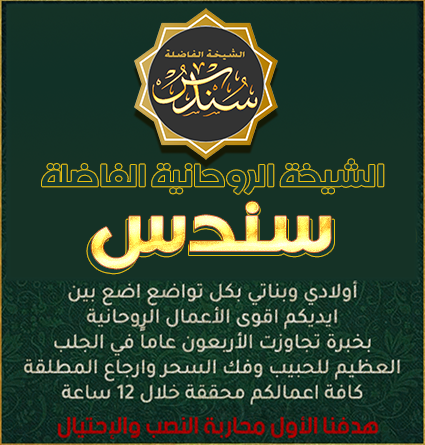 الشيخة الفاضلة
سندس

الشيخة الروحانية الفاضلة
سندس

أولادي وبناتي بكل تواضع اضع بين ايديكم اقوى الأعمال الروحانية بخبرة تجاوزت الأربعون عاما في الجلب العظيم للحبيب وفك السحر وارجاع المطلقة كافة اعمالكم محققة خلال 12 ساعة

هدفنا الأول محاربة النصب والإحتيال